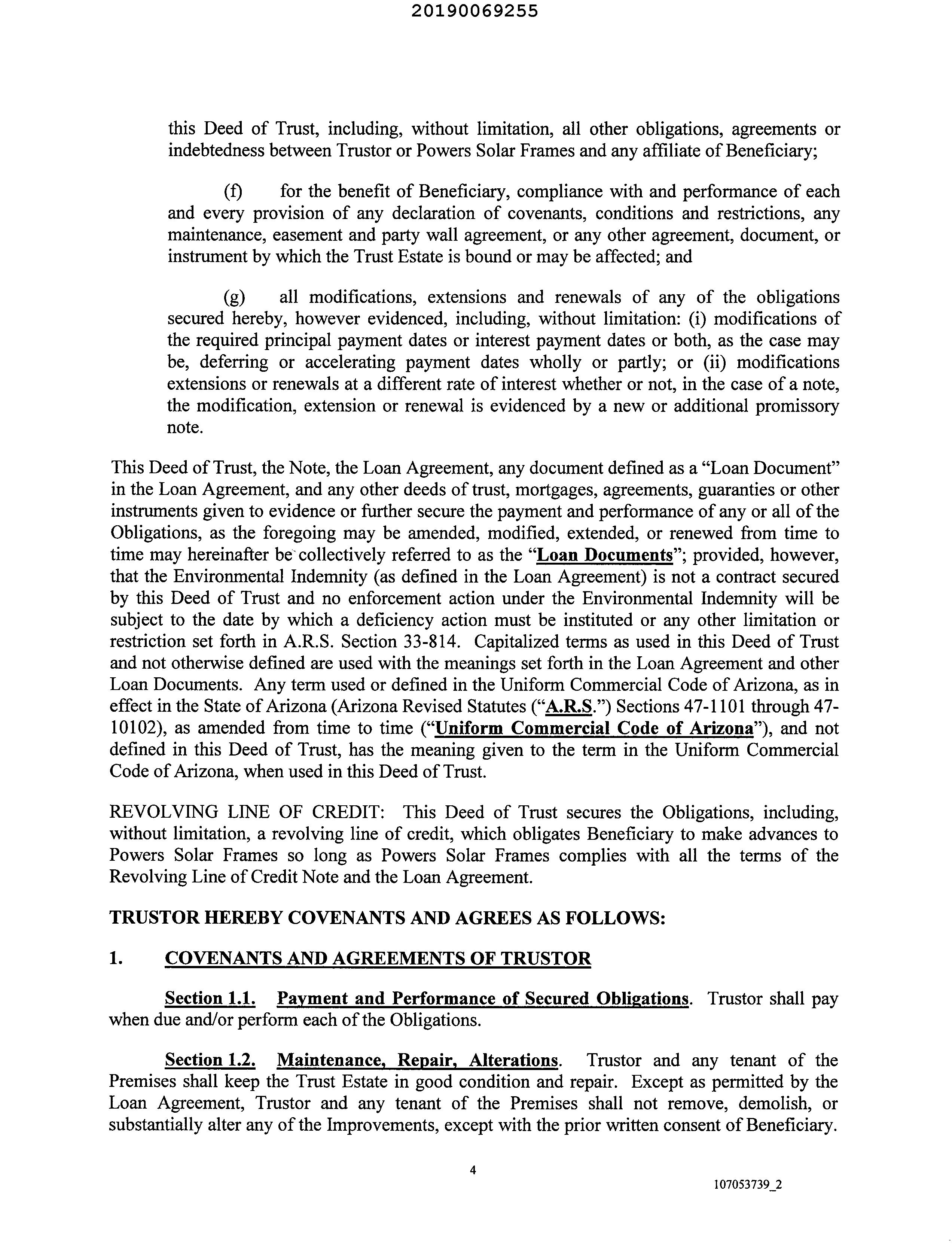 20190069255

this Deed of Trust, including, without limitation, all other obligations, agreements or indebtedness between Trustor or Powers Solar Frames and any affiliate of Beneficiary;

(f) for the benefit of Beneficiary, compliance with and performance of each and every provision of any declaration of covenants, conditions and restrictions, any maintenance, easement and party wall agreement, or any other agreement, document, or instrument by which the Trust Estate is bound or may be affected; and

(g) all modifications, extensions and renewals of any of the obligations secured hereby, however evidenced, including, without limitation: (i) modifications of the required principal payment dates or interest payment dates or both, as the case may be, deferring or accelerating payment dates wholly or partly; or (ii) modifications extensions or renewals at a different rate of interest whether or not, in the case of a note, the modification, extension or renewal is evidenced by a new or additional promissory note.

This Deed of Trust, the Note, the Loan Agreement, any document defined as a "Loan Document" in the Loan Agreement, and any other deeds of trust, mortgages, agreements, guaranties or other instruments given to evidence or further secure the payment and performance of any or all of the Obligations, as the foregoing may be amended, modified, extended, or renewed from time to time may hereinafter be collectively referred to as the "Loan Documents"; provided, however, that the Environmental Indemnity (as defined in the Loan Agreement) is not a contract secured by this Deed of Trust and no enforcement action under the Environmental Indemnity will be subject to the date by which a deficiency action must be instituted or any other limitation or restriction set forth in A.R.S. Section 33-814. Capitalized terms as used in this Deed of Trust and not otherwise defined are used with the meanings set forth in the Loan Agreement and other Loan Documents. Any term used or defined in the Uniform Commercial Code of Arizona, as in effect in the State of Arizona (Arizona Revised Statutes ("A.R.S.") Sections 47-1101 through 47-10102), as amended from time to time ("Uniform Commercial Code of Arizona"), and not defined in this Deed of Trust, has the meaning given to the term in the Uniform Commercial Code of Arizona, when used in this Deed of Trust.

REVOLVING LINE OF CREDIT: This Deed of Trust secures the Obligations, including, without limitation, a revolving line of credit, which obligates Beneficiary to make advances to Powers Solar Frames so long as Powers Solar Frames complies with all the terms of the Revolving Line of Credit Note and the Loan Agreement.

TRUSTOR HEREBY COVENANTS AND AGREES AS FOLLOWS:

1. COVENANTS AND AGREEMENTS OF TRUSTOR

Section 1.1. Payment and Performance of Secured Obligations. Trustor shall pay when due and/or perform each of the Obligations.

Section 1.2. Maintenance, Repair, Alterations. Trustor and any tenant of the Premises shall keep the Trust Estate in good condition and repair. Except as permitted by the Loan Agreement, Trustor and any tenant of the Premises shall not remove, demolish, or substantially alter any of the Improvements, except with the prior written consent of Beneficiary.

4

107053739_2